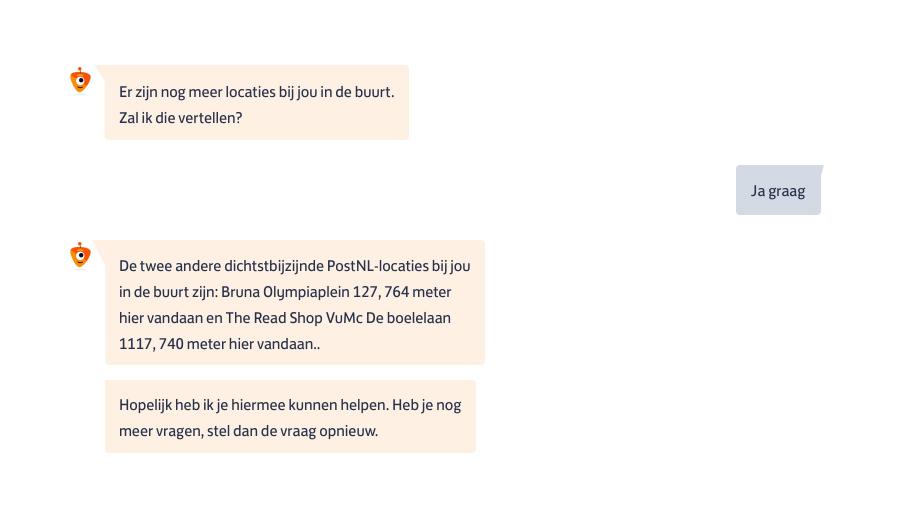 Er zijn nog meer locaties bij jou in de buurt. Zal ik die vertellen?

Ja graag

De twee andere dichtstbijzijnde PostNL-locaties bij jou in de buurt zijn: Bruna Olympiaplein 127, 764 meter hier vandaan en The Read Shop VuMc De boelelaan 1117, 740 meter hier vandaan..

Hopelijk heb ik je hiermee kunnen helpen. Heb je nog meer vragen, stel dan de vraag opnieuw.